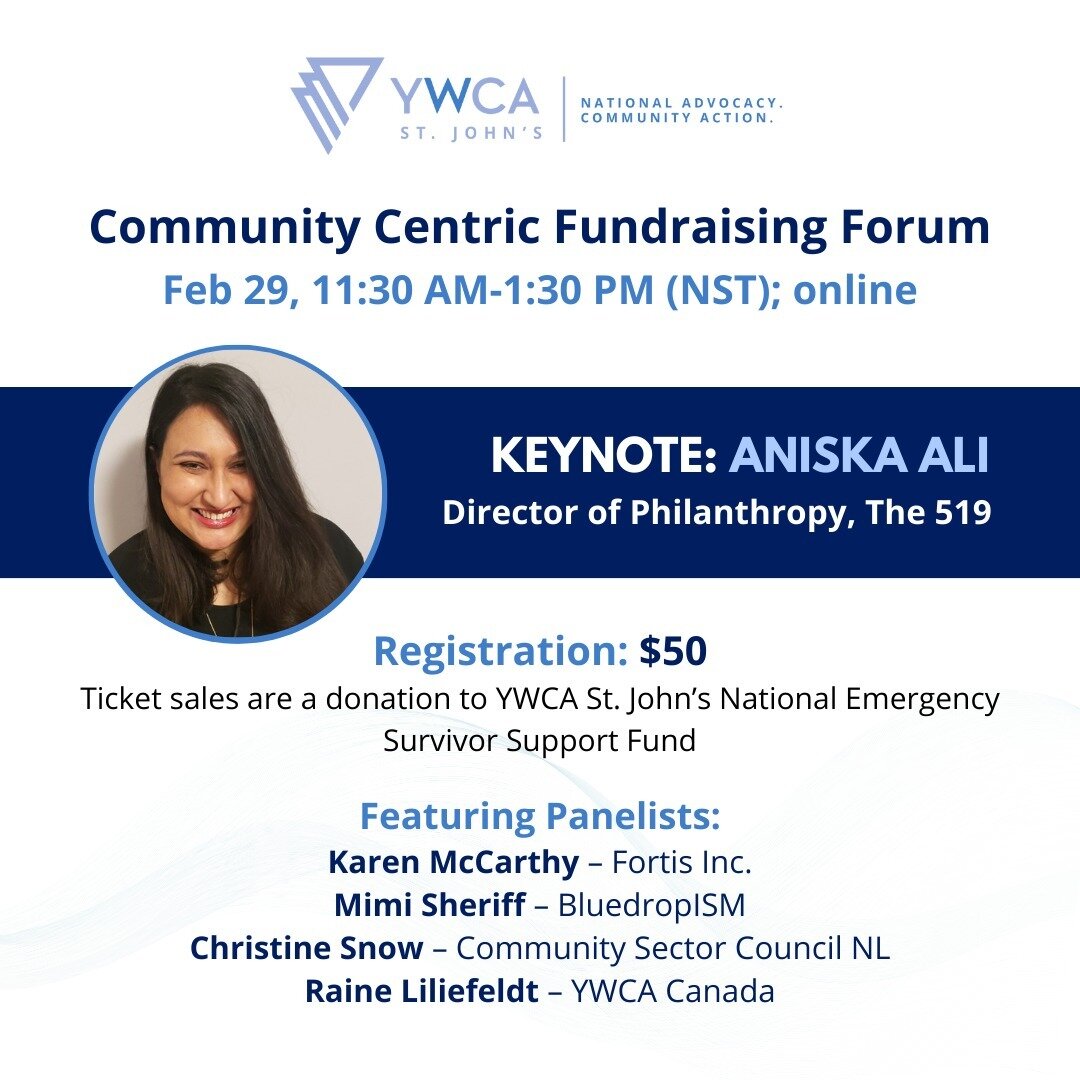 YWCA
ST. JOHN'S

NATIONAL ADVOCACY.
COMMUNITY ACTION.

Community Centric Fundraising Forum

Feb 29, 11:30 AM-1:30 PM (NST); online

KEYNOTE: ANISKA ALI

Director of Philanthropy, The 519

Registration: $50

Ticket sales are a donation to YWCA St. John's National Emergency Survivor Support Fund

Featuring Panelists:

Karen McCarthy – Fortis Inc.

Mimi Sheriff – BluedropISM

Christine Snow – Community Sector Council NL

Raine Liliefeldt – YWCA Canada